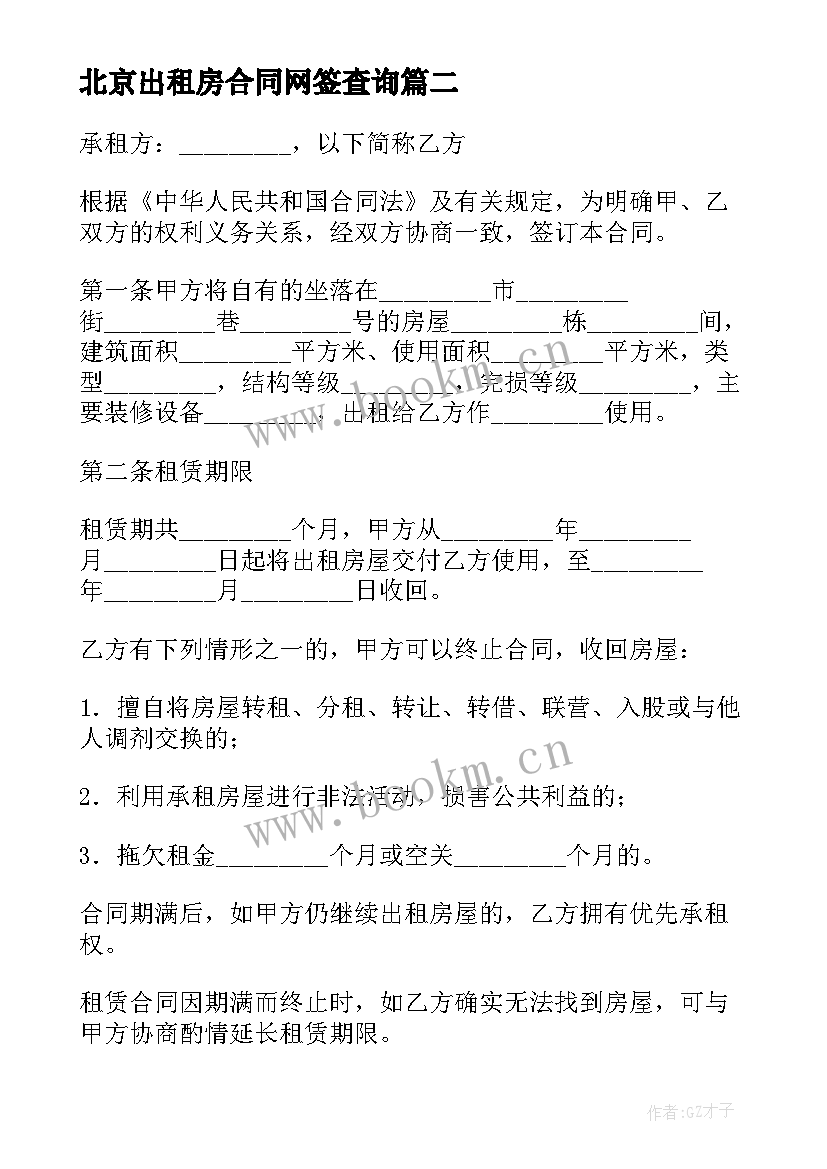 北京出租房合同网签查询篇二

承租方：_________，以下简称乙方

根据《中华人民共和国合同法》及有关规定，为明确甲、乙双方的权利义务关系，经双方协商一致，签订本合同。

第一条甲方将自有的坐落在_________市_________街_________巷_________号的房屋_________栋_________间，建筑面积_________平方米、使用面积_________平方米，类型_________，结构等级_________，完损等级_________，主要装修设备_________，出租给乙方作_________使用。

第二条租赁期限

租赁期共_________个月，甲方从_________年_________月_________日起将出租房屋交付乙方使用，至_________年_________月_________日收回。

乙方有下列情形之一的，甲方可以终止合同，收回房屋：

1．擅自将房屋转租、分租、转让、转借、联营、入股或与他人调剂交换的；

2．利用承租房屋进行非法活动，损害公共利益的；

3．拖欠租金_________个月或空关_________个月的。

合同期满后，如甲方仍继续出租房屋的，乙方拥有优先承租权。

租赁合同因期满而终止时，如乙方确实无法找到房屋，可与甲方协商酌情延长租赁期限。

www.bookm.cn

www.bookm.cn

作者:GZ才子